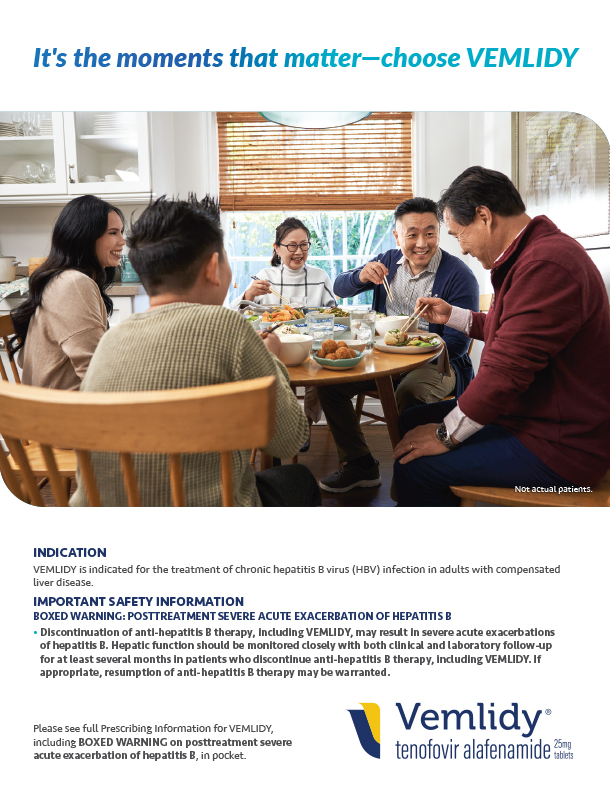 It's the moments that matter—choose VEMLIDY

Not actual patients.

INDICATION

VEMLIDY is indicated for the treatment of chronic hepatitis B virus (HBV) infection in adults with compensated liver disease.

IMPORTANT SAFETY INFORMATION

BOXED WARNING: POSTTREATMENT SEVERE ACUTE EXACERBATION OF HEPATITIS B

• Discontinuation of anti-hepatitis B therapy, including VEMLIDY, may result in severe acute exacerbations of hepatitis B. Hepatic function should be monitored closely with both clinical and laboratory follow-up for at least several months in patients who discontinue anti-hepatitis B therapy, including VEMLIDY. If appropriate, resumption of anti-hepatitis B therapy may be warranted.

Please see full Prescribing Information for VEMLIDY, including BOXED WARNING on posttreatment severe acute exacerbation of hepatitis B, in pocket.

Vemlidy®
tenofovir alafenamide 25mg tablets